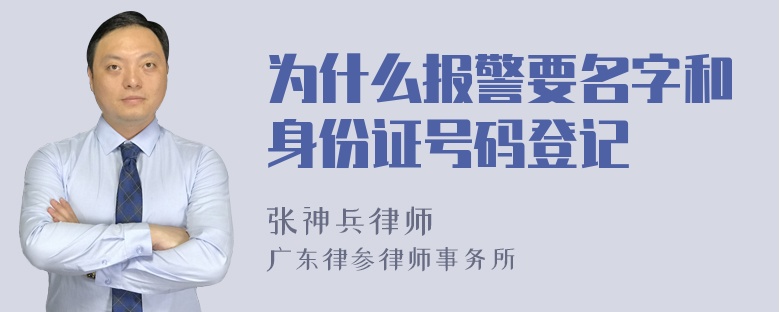 为什么报警要名字和身份证号码登记

张神兵律师
广东律参律师事务所